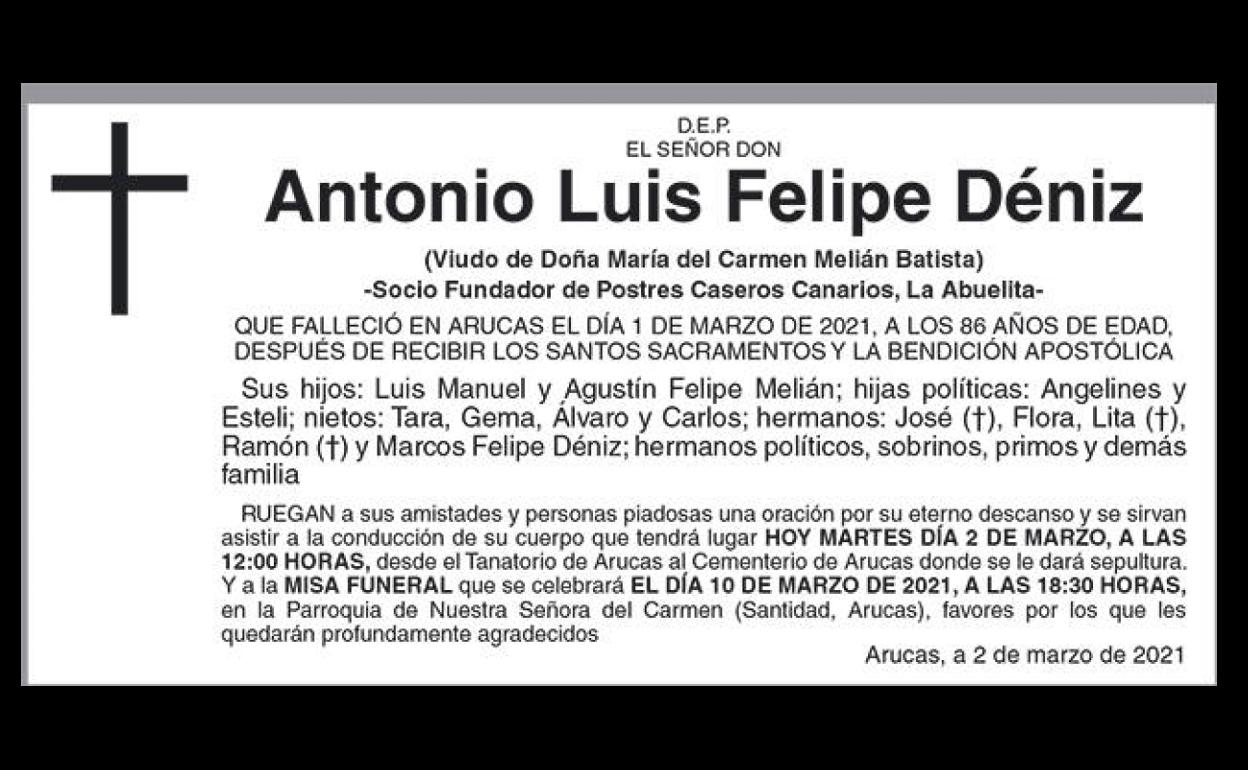 D.E.P.
EL SEÑOR DON

Antonio Luis Felipe Déniz

(Viudo de Doña María del Carmen Melián Batista)
-Socio Fundador de Postres Caseros Canarios, La Abuelita-

QUE FALLECIÓ EN ARUCAS EL DÍA 1 DE MARZO DE 2021, A LOS 86 AÑOS DE EDAD, DESPUÉS DE RECIBIR LOS SANTOS SACRAMENTOS Y LA BENDICIÓN APOSTÓLICA

Sus hijos: Luis Manuel y Agustín Felipe Melián; hijas políticas: Angelines y Esteli; nietos: Tara, Gema, Álvaro y Carlos; hermanos: José (†), Flora, Lita (†), Ramón (†) y Marcos Felipe Déniz; hermanos políticos, sobrinos, primos y demás familia

RUEGAN a sus amistades y personas piadosas una oración por su eterno descanso y se sirvan asistir a la conducción de su cuerpo que tendrá lugar HOY MARTES DÍA 2 DE MARZO, A LAS 12:00 HORAS, desde el Tanatorio de Arucas al Cementerio de Arucas donde se le dará sepultura. Y a la MISA FUNERAL que se celebrará EL DÍA 10 DE MARZO DE 2021, A LAS 18:30 HORAS, en la Parroquia de Nuestra Señora del Carmen (Santidad, Arucas), favores por los que les quedarán profundamente agradecidos

Arucas, a 2 de marzo de 2021